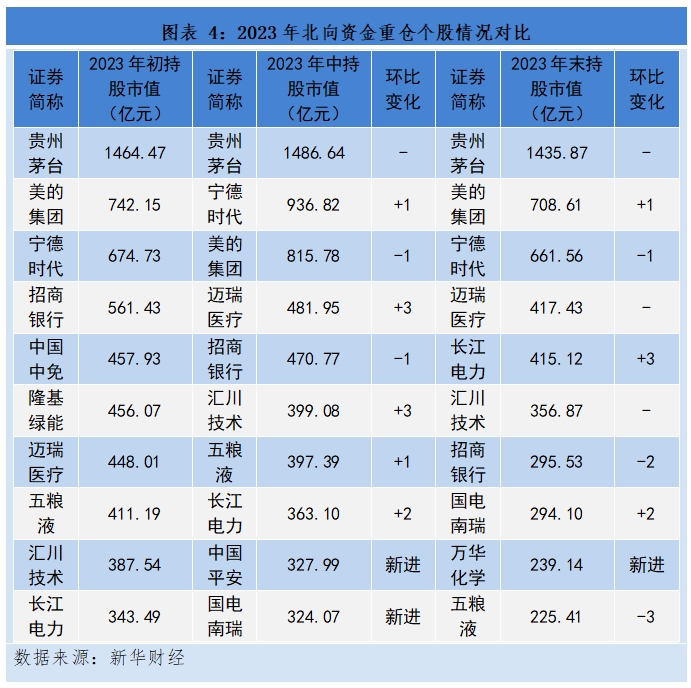 图表 4：2023 年北向资金重仓个股情况对比

| 证券简称 | 2023 年初持股市值（亿元） | 证券简称 | 2023 年中持股市值（亿元） | 环比变化 | 证券简称 | 2023 年末持股市值（亿元） | 环比变化 |
|---|---|---|---|---|---|---|---|
| 贵州茅台 | 1464.47 | 贵州茅台 | 1486.64 | - | 贵州茅台 | 1435.87 | - |
| 美的集团 | 742.15 | 宁德时代 | 936.82 | +1 | 美的集团 | 708.61 | +1 |
| 宁德时代 | 674.73 | 美的集团 | 815.78 | -1 | 宁德时代 | 661.56 | -1 |
| 招商银行 | 561.43 | 迈瑞医疗 | 481.95 | +3 | 迈瑞医疗 | 417.43 | - |
| 中国中免 | 457.93 | 招商银行 | 470.77 | -1 | 长江电力 | 415.12 | +3 |
| 隆基绿能 | 456.07 | 汇川技术 | 399.08 | +3 | 汇川技术 | 356.87 | - |
| 迈瑞医疗 | 448.01 | 五粮液 | 397.39 | +1 | 招商银行 | 295.53 | -2 |
| 五粮液 | 411.19 | 长江电力 | 363.10 | +2 | 国电南瑞 | 294.10 | +2 |
| 汇川技术 | 387.54 | 中国平安 | 327.99 | 新进 | 万华化学 | 239.14 | 新进 |
| 长江电力 | 343.49 | 国电南瑞 | 324.07 | 新进 | 五粮液 | 225.41 | -3 |

数据来源：新华财经